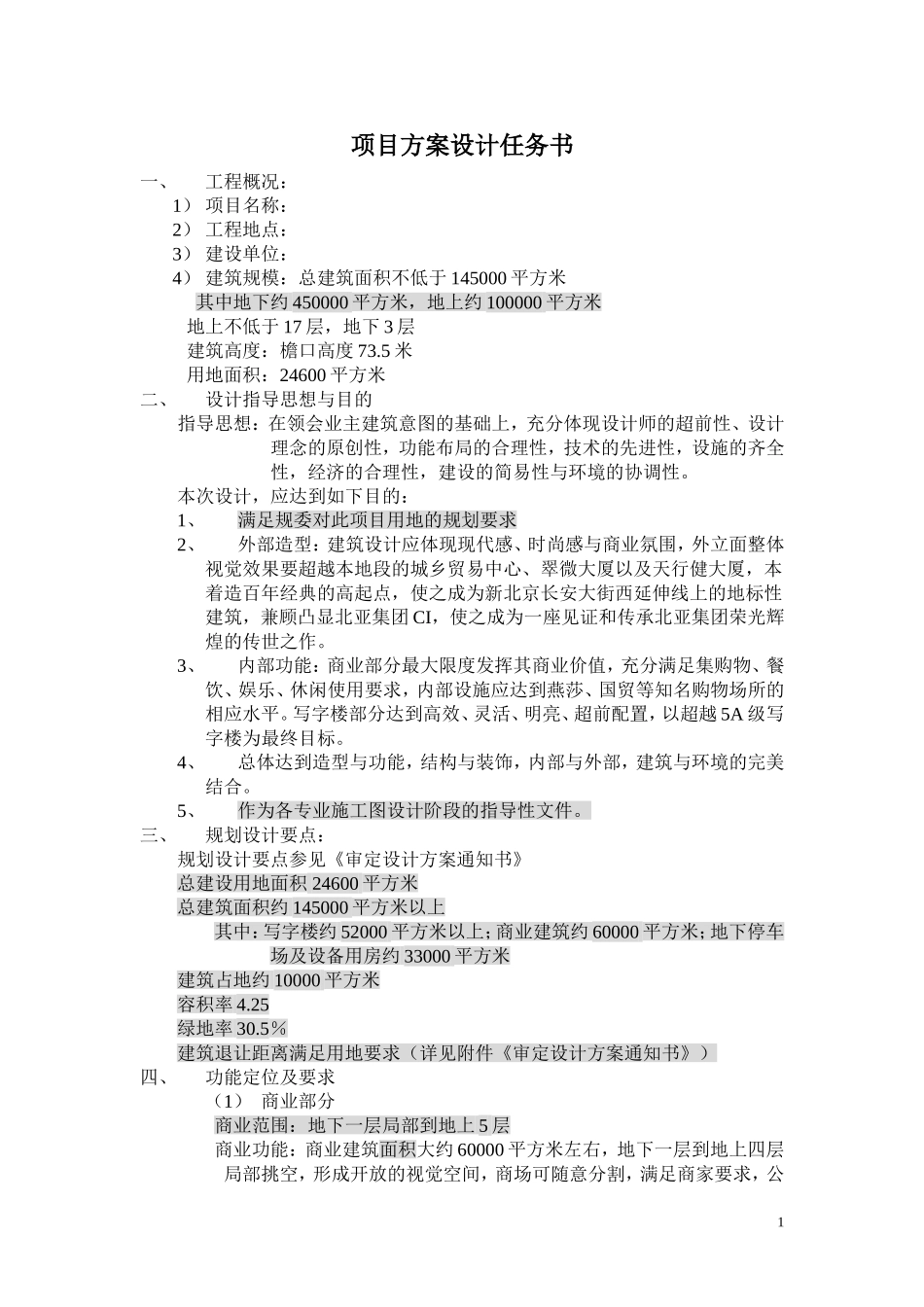 项目方案设计任务书

一、 工程概况：

1） 项目名称：

2） 工程地点：

3） 建设单位：

4） 建筑规模：总建筑面积不低于 145000 平方米

其中地下约 450000 平方米，地上约 100000 平方米

地上不低于 17 层，地下 3 层

建筑高度：檐口高度 73.5 米

用地面积：24600 平方米

二、 设计指导思想与目的

指导思想：在领会业主建筑意图的基础上，充分体现设计师的超前性、设计理念的原创性，功能布局的合理性，技术的先进性，设施的齐全性，经济的合理性，建设的简易性与环境的协调性。

本次设计，应达到如下目的：

1、 满足规委对此项目用地的规划要求

2、 外部造型：建筑设计应体现现代感、时尚感与商业氛围，外立面整体视觉效果要超越本地段的城乡贸易中心、翠微大厦以及天行健大厦，本着造百年经典的高起点，使之成为新北京长安大街西延伸线上的地标性建筑，兼顾凸显北亚集团 CI，使之成为一座见证和传承北亚集团荣光辉煌的传世之作。

3、 内部功能：商业部分最大限度发挥其商业价值，充分满足集购物、餐饮、娱乐、休闲使用要求，内部设施应达到燕莎、国贸等知名购物场所的相应水平。写字楼部分达到高效、灵活、明亮、超前配置，以超越 5A 级写字楼为最终目标。

4、 总体达到造型与功能，结构与装饰，内部与外部，建筑与环境的完美结合。

5、 作为各专业施工图设计阶段的指导性文件。

三、 规划设计要点：

规划设计要点参见《审定设计方案通知书》

总建设用地面积 24600 平方米

总建筑面积约 145000 平方米以上

其中：写字楼约 52000 平方米以上；商业建筑约 60000 平方米；地下停车场及设备用房约 33000 平方米

建筑占地约 10000 平方米

容积率 4.25

绿地率 30.5％

建筑退让距离满足用地要求（详见附件《审定设计方案通知书》）

四、 功能定位及要求

（1） 商业部分

商业范围：地下一层局部到地上 5 层

商业功能：商业建筑面积大约 60000 平方米左右，地下一层到地上四层局部挑空，形成开放的视觉空间，商场可随意分割，满足商家要求，公

1